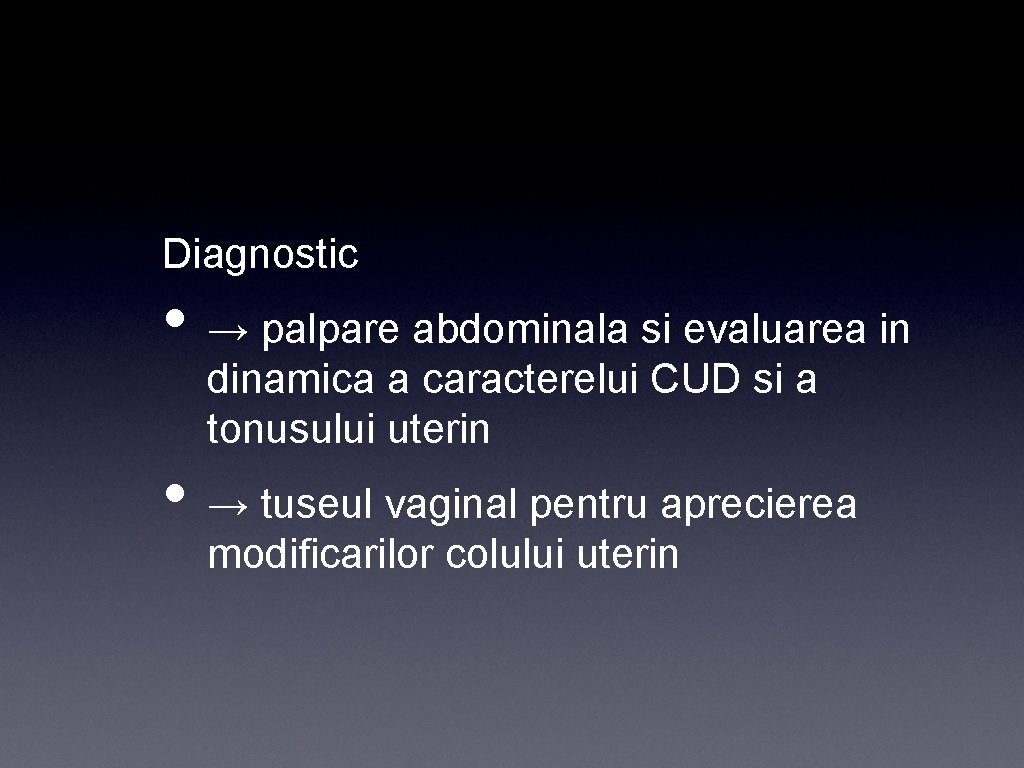 Diagnostic

• → palpare abdominala si evaluarea in dinamica a caracterelui CUD si a tonusului uterin

• → tuseul vaginal pentru aprecierea modificarilor colului uterin